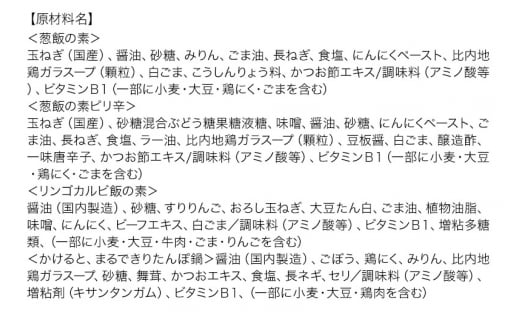 【原材料名】
＜葱飯の素＞
玉ねぎ（国産）、醤油、砂糖、みりん、ごま油、長ねぎ、食塩、にんにくペースト、比内地鶏ガラスープ（顆粒）、白ごま、こうしんりょう料、かつお節エキス/調味料（アミノ酸等）、ビタミンB1（一部に小麦・大豆・鶏にく・ごまを含む）
＜葱飯の素ピリ辛＞
玉ねぎ（国産）、砂糖混合ぶどう糖果糖液糖、味噌、醤油、砂糖、にんにくペースト、ごま油、長ねぎ、食塩、ラー油、比内地鶏ガラスープ（顆粒）、豆板醤、白ごま、醸造酢、一味唐辛子、かつお節エキス/調味料（アミノ酸等）、ビタミンB1（一部に小麦・大豆・鶏にく・ごまを含む）
＜リンゴカルビ飯の素＞
醤油（国内製造）、砂糖、すりりんご、おろし玉ねぎ、大豆たん白、ごま油、植物油脂、味噌、にんにく、ビーフエキス、白ごま／調味料（アミノ酸等）、ビタミンB1、増粘多糖類、（一部に小麦・大豆・牛肉・ごま・りんごを含む）
＜かけると、まるできりたんぽ鍋＞醤油（国内製造）、ごぼう、鶏にく、みりん、比内地鶏ガラスープ、砂糖、舞茸、かつおエキス、食塩、長ネギ、セリ／調味料（アミノ酸等）、増粘剤（キサンタンガム）、ビタミンB1、（一部に小麦・大豆・鶏肉を含む）